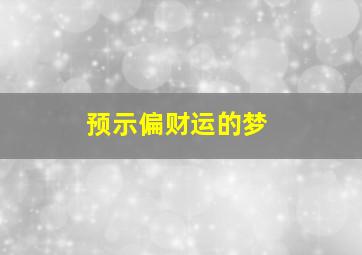 预示偏财运的梦